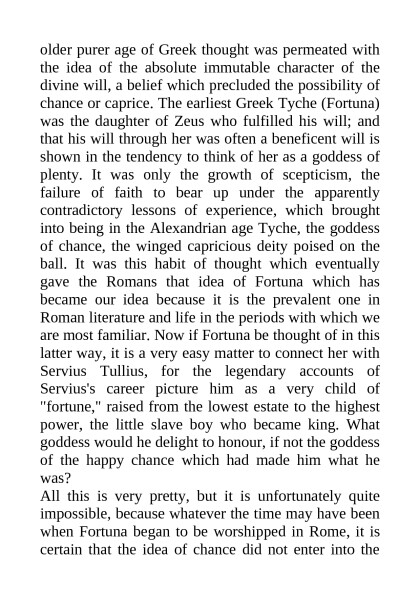 older purer age of Greek thought was permeated with the idea of the absolute immutable character of the divine will, a belief which precluded the possibility of chance or caprice. The earliest Greek Tyche (Fortuna) was the daughter of Zeus who fulfilled his will; and that his will through her was often a beneficent will is shown in the tendency to think of her as a goddess of plenty. It was only the growth of scepticism, the failure of faith to bear up under the apparently contradictory lessons of experience, which brought into being in the Alexandrian age Tyche, the goddess of chance, the winged capricious deity poised on the ball. It was this habit of thought which eventually gave the Romans that idea of Fortuna which has became our idea because it is the prevalent one in Roman literature and life in the periods with which we are most familiar. Now if Fortuna be thought of in this latter way, it is a very easy matter to connect her with Servius Tullius, for the legendary accounts of Servius's career picture him as a very child of "fortune," raised from the lowest estate to the highest power, the little slave boy who became king. What goddess would he delight to honour, if not the goddess of the happy chance which had made him what he was?

All this is very pretty, but it is unfortunately quite impossible, because whatever the time may have been when Fortuna began to be worshipped in Rome, it is certain that the idea of chance did not enter into the